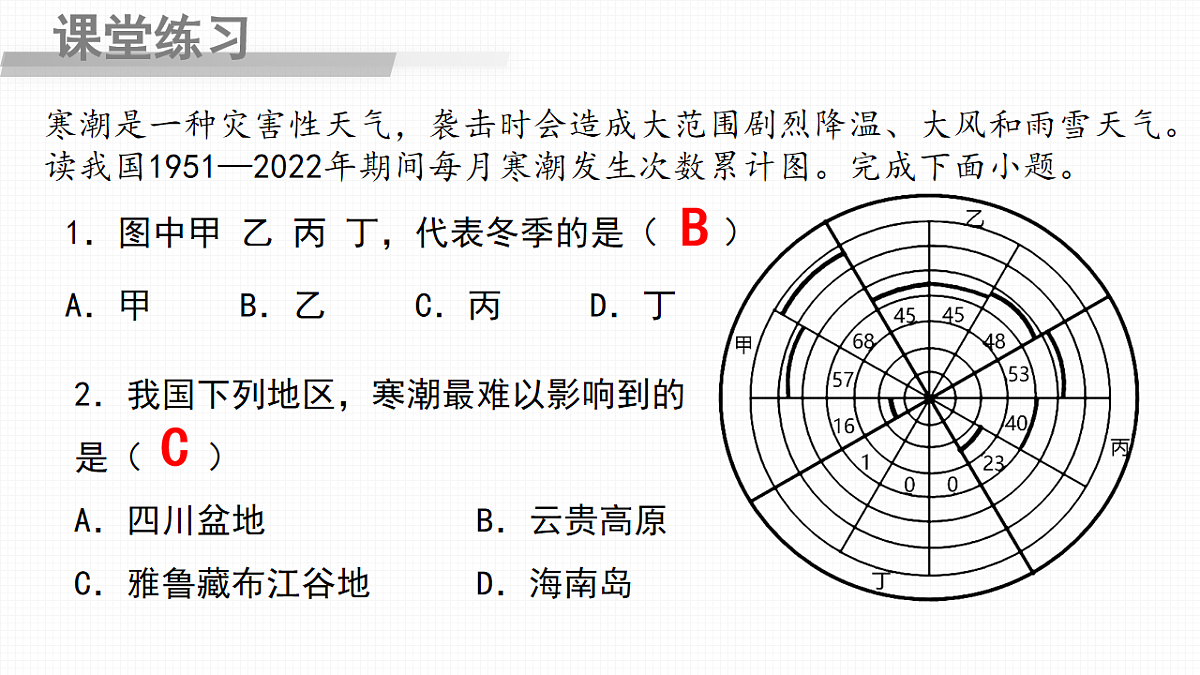 课堂练习

寒潮是一种灾害性天气，袭击时会造成大范围剧烈降温、大风和雨雪天气。读我国1951—2022年期间每月寒潮发生次数累计图。完成下面小题。

1．图中甲 乙 丙 丁，代表冬季的是（ B ）

A．甲　B．乙　C．丙　D．丁

2．我国下列地区，寒潮最难以影响到的是（ C ）

A．四川盆地　B．云贵高原

C．雅鲁藏布江谷地　D．海南岛

乙
甲
丙
丁
45
45
68
48
57
53
16
40
1
23
0
0